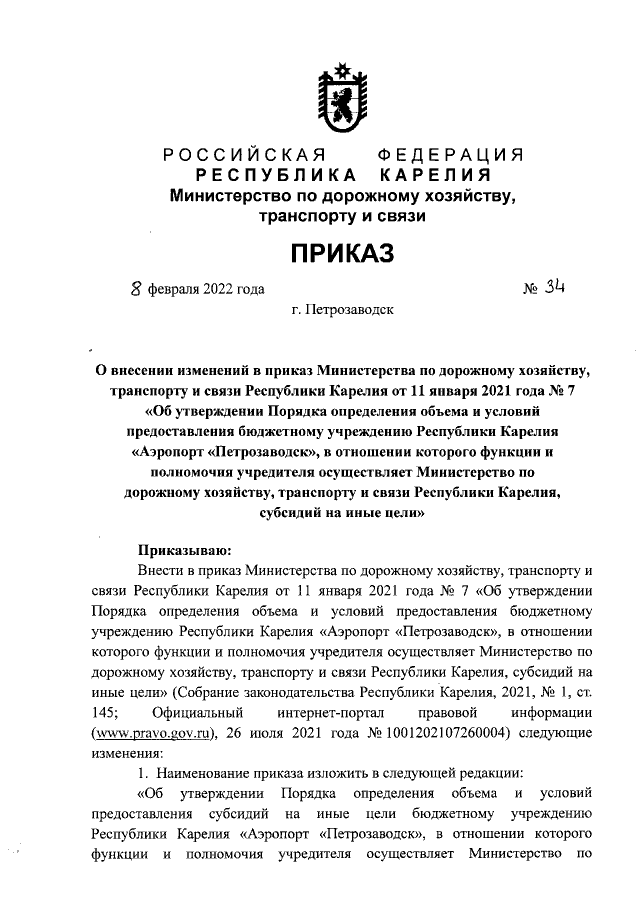 РОССИЙСКАЯ ФЕДЕРАЦИЯ
РЕСПУБЛИКА КАРЕЛИЯ
Министерство по дорожному хозяйству, транспорту и связи

ПРИКАЗ

8 февраля 2022 года № 34

г. Петрозаводск

О внесении изменений в приказ Министерства по дорожному хозяйству, транспорту и связи Республики Карелия от 11 января 2021 года № 7 «Об утверждении Порядка определения объема и условий предоставления бюджетному учреждению Республики Карелия «Аэропорт «Петрозаводск», в отношении которого функции и полномочия учредителя осуществляет Министерство по дорожному хозяйству, транспорту и связи Республики Карелия, субсидий на иные цели»

Приказываю:

Внести в приказ Министерства по дорожному хозяйству, транспорту и связи Республики Карелия от 11 января 2021 года № 7 «Об утверждении Порядка определения объема и условий предоставления бюджетному учреждению Республики Карелия «Аэропорт «Петрозаводск», в отношении которого функции и полномочия учредителя осуществляет Министерство по дорожному хозяйству, транспорту и связи Республики Карелия, субсидий на иные цели» (Собрание законодательства Республики Карелия, 2021, № 1, ст. 145; Официальный интернет-портал правовой информации (www.pravo.gov.ru), 26 июля 2021 года № 1001202107260004) следующие изменения:

1. Наименование приказа изложить в следующей редакции:

«Об утверждении Порядка определения объема и условий предоставления субсидий на иные цели бюджетному учреждению Республики Карелия «Аэропорт «Петрозаводск», в отношении которого функции и полномочия учредителя осуществляет Министерство по